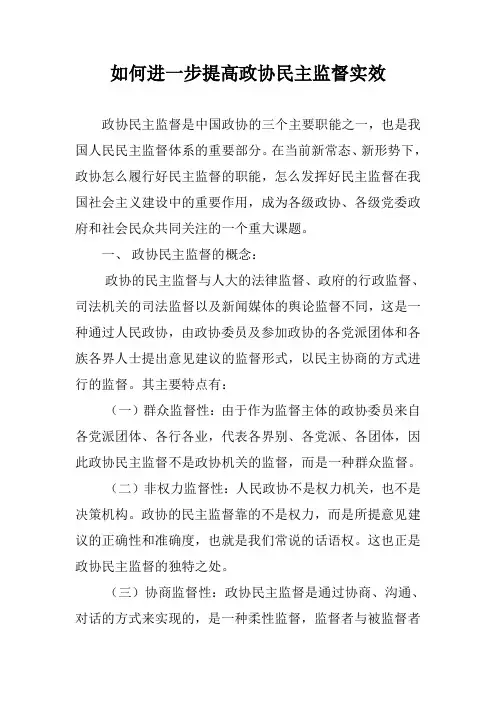 如何进一步提高政协民主监督实效

政协民主监督是中国政协的三个主要职能之一，也是我国人民民主监督体系的重要部分。在当前新常态、新形势下，政协怎么履行好民主监督的职能，怎么发挥好民主监督在我国社会主义建设中的重要作用，成为各级政协、各级党委政府和社会民众共同关注的一个重大课题。

一、 政协民主监督的概念：

政协的民主监督与人大的法律监督、政府的行政监督、司法机关的司法监督以及新闻媒体的舆论监督不同，这是一种通过人民政协，由政协委员及参加政协的各党派团体和各族各界人士提出意见建议的监督形式，以民主协商的方式进行的监督。其主要特点有：

（一）群众监督性：由于作为监督主体的政协委员来自各党派团体、各行各业，代表各界别、各党派、各团体，因此政协民主监督不是政协机关的监督，而是一种群众监督。

（二）非权力监督性：人民政协不是权力机关，也不是决策机构。政协的民主监督靠的不是权力，而是所提意见建议的正确性和准确度，也就是我们常说的话语权。这也正是政协民主监督的独特之处。

（三）协商监督性：政协民主监督是通过协商、沟通、对话的方式来实现的，是一种柔性监督，监督者与被监督者